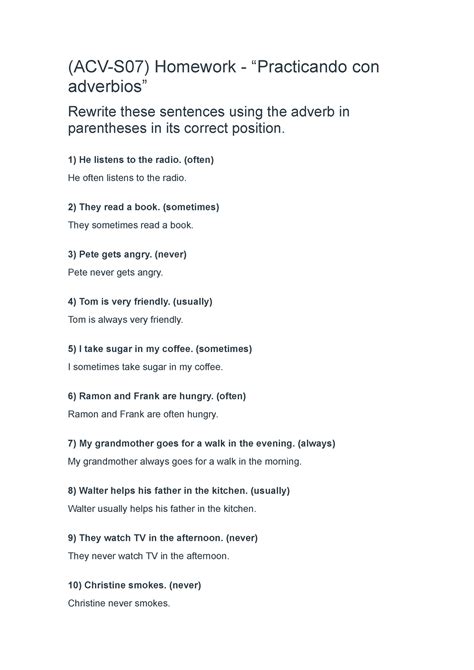 (ACV-S07) Homework - “Practicando con adverbios”

Rewrite these sentences using the adverb in parentheses in its correct position.

1) He listens to the radio. (often)

He often listens to the radio.

2) They read a book. (sometimes)

They sometimes read a book.

3) Pete gets angry. (never)

Pete never gets angry.

4) Tom is very friendly. (usually)

Tom is always very friendly.

5) I take sugar in my coffee. (sometimes)

I sometimes take sugar in my coffee.

6) Ramon and Frank are hungry. (often)

Ramon and Frank are often hungry.

7) My grandmother goes for a walk in the evening. (always)

My grandmother always goes for a walk in the morning.

8) Walter helps his father in the kitchen. (usually)

Walter usually helps his father in the kitchen.

9) They watch TV in the afternoon. (never)

They never watch TV in the afternoon.

10) Christine smokes. (never)

Christine never smokes.